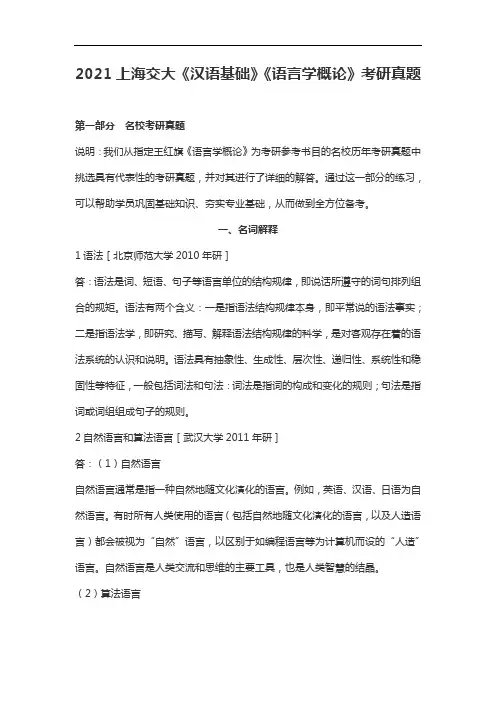 2021 上海交大《汉语基础》《语言学概论》考研真题

第一部分　名校考研真题

说明：我们从指定王红旗《语言学概论》为考研参考书目的名校历年考研真题中挑选具有代表性的考研真题，并对其进行了详细的解答。通过这一部分的练习，可以帮助学员巩固基础知识、夯实专业基础，从而做到全方位备考。

一、名词解释

1 语法［北京师范大学 2010 年研］

答：语法是词、短语、句子等语言单位的结构规律，即说话所遵守的词句排列组合的规矩。语法有两个含义：一是指语法结构规律本身，即平常说的语法事实；二是指语法学，即研究、描写、解释语法结构规律的科学，是对客观存在着的语法系统的认识和说明。语法具有抽象性、生成性、层次性、递归性、系统性和稳固性等特征，一般包括词法和句法：词法是指词的构成和变化的规则；句法是指词或词组组成句子的规则。

2 自然语言和算法语言［武汉大学 2011 年研］

答：（1）自然语言

自然语言通常是指一种自然地随文化演化的语言。例如，英语、汉语、日语为自然语言。有时所有人类使用的语言（包括自然地随文化演化的语言，以及人造语言）都会被视为“自然”语言，以区别于如编程语言等为计算机而设的“人造”语言。自然语言是人类交流和思维的主要工具，也是人类智慧的结晶。

（2）算法语言